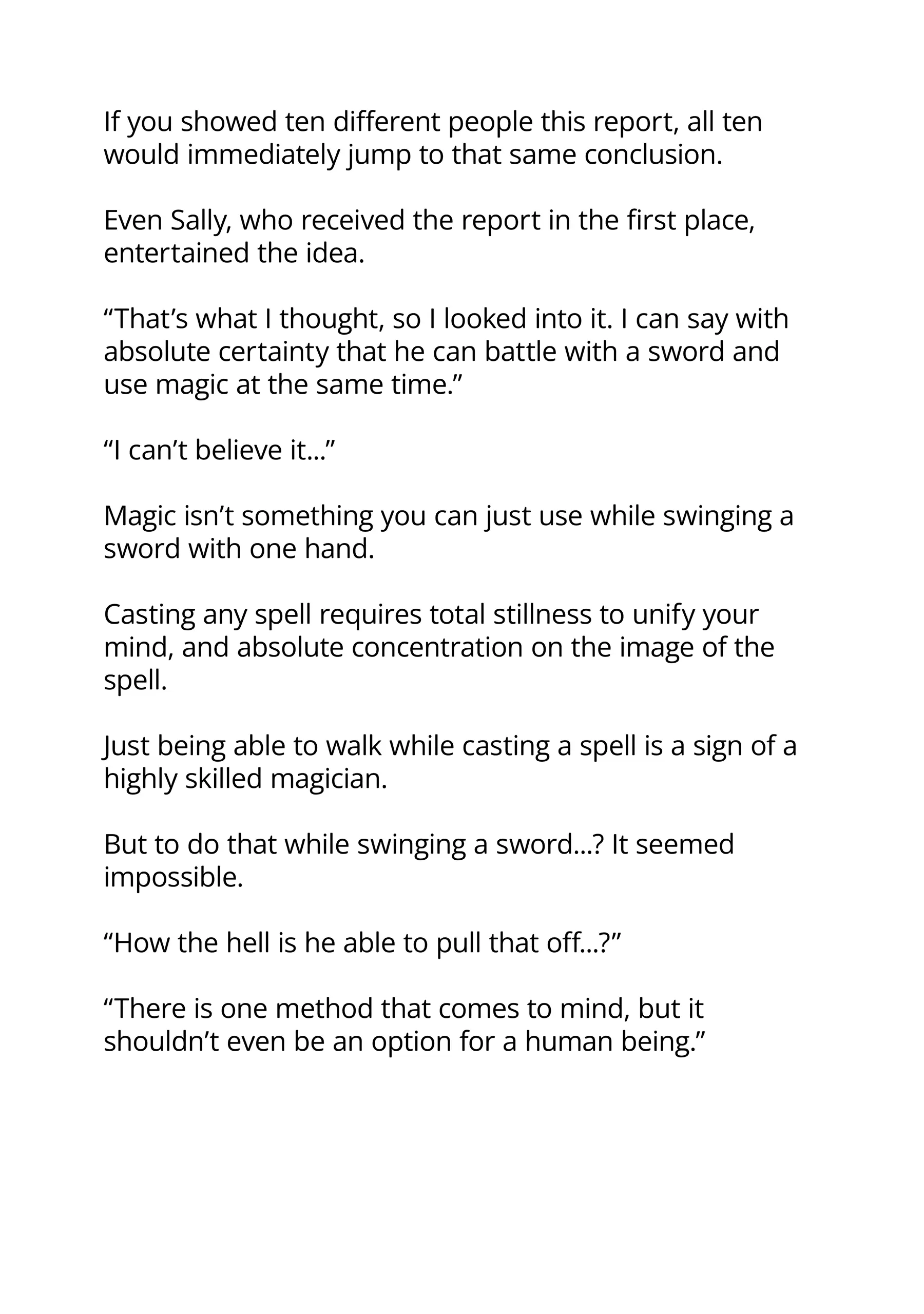 If you showed ten different people this report, all ten would immediately jump to that same conclusion.

Even Sally, who received the report in the first place, entertained the idea.

"That's what I thought, so I looked into it. I can say with absolute certainty that he can battle with a sword and use magic at the same time."

"I can't believe it…"

Magic isn't something you can just use while swinging a sword with one hand.

Casting any spell requires total stillness to unify your mind, and absolute concentration on the image of the spell.

Just being able to walk while casting a spell is a sign of a highly skilled magician.

But to do that while swinging a sword…? It seemed impossible.

"How the hell is he able to pull that off…?"

"There is one method that comes to mind, but it shouldn't even be an option for a human being."